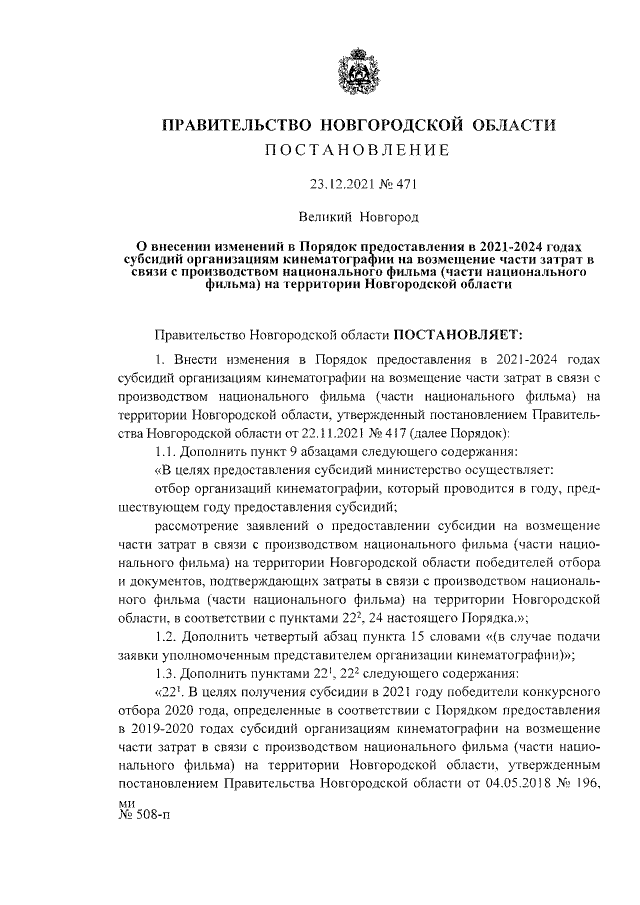 ПРАВИТЕЛЬСТВО НОВГОРОДСКОЙ ОБЛАСТИ
ПОСТАНОВЛЕНИЕ

23.12.2021 № 471

Великий Новгород

О внесении изменений в Порядок предоставления в 2021-2024 годах субсидий организациям кинематографии на возмещение части затрат в связи с производством национального фильма (части национального фильма) на территории Новгородской области

Правительство Новгородской области ПОСТАНОВЛЯЕТ:

1. Внести изменения в Порядок предоставления в 2021-2024 годах субсидий организациям кинематографии на возмещение части затрат в связи с производством национального фильма (части национального фильма) на территории Новгородской области, утвержденный постановлением Правительства Новгородской области от 22.11.2021 № 417 (далее Порядок):

1.1. Дополнить пункт 9 абзацами следующего содержания:

«В целях предоставления субсидий министерство осуществляет:

отбор организаций кинематографии, который проводится в году, предшествующем году предоставления субсидий;

рассмотрение заявлений о предоставлении субсидии на возмещение части затрат в связи с производством национального фильма (части национального фильма) на территории Новгородской области победителей отбора и документов, подтверждающих затраты в связи с производством национального фильма (части национального фильма) на территории Новгородской области, в соответствии с пунктами $22^2$, 24 настоящего Порядка.»;

1.2. Дополнить четвертый абзац пункта 15 словами «(в случае подачи заявки уполномоченным представителем организации кинематографии)»;

1.3. Дополнить пунктами $22^1$, $22^2$ следующего содержания:

«$22^1$. В целях получения субсидии в 2021 году победители конкурсного отбора 2020 года, определенные в соответствии с Порядком предоставления в 2019-2020 годах субсидий организациям кинематографии на возмещение части затрат в связи с производством национального фильма (части национального фильма) на территории Новгородской области, утвержденным постановлением Правительства Новгородской области от 04.05.2018 № 196,

ми
№ 508-п